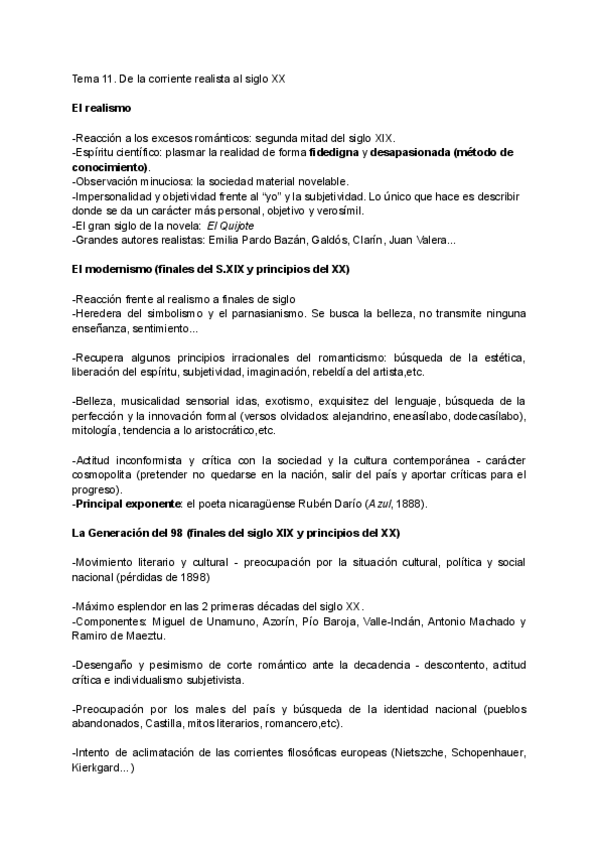 Tema 11. De la corriente realista al siglo XX

El realismo

-Reacción a los excesos románticos: segunda mitad del siglo XIX.
-Espíritu científico: plasmar la realidad de forma fidedigna y desapasionada (método de conocimiento).
-Observación minuciosa: la sociedad material novelable.
-Impersonalidad y objetividad frente al "yo" y la subjetividad. Lo único que hace es describir donde se da un carácter más personal, objetivo y verosímil.
-El gran siglo de la novela: El Quijote
-Grandes autores realistas: Emilia Pardo Bazán, Galdós, Clarín, Juan Valera...

El modernismo (finales del S.XIX y principios del XX)

-Reacción frente al realismo a finales de siglo
-Heredera del simbolismo y el parnasianismo. Se busca la belleza, no transmite ninguna enseñanza, sentimiento...

-Recupera algunos principios irracionales del romanticismo: búsqueda de la estética, liberación del espíritu, subjetividad, imaginación, rebeldía del artista,etc.

-Belleza, musicalidad sensorial idas, exotismo, exquisitez del lenguaje, búsqueda de la perfección y la innovación formal (versos olvidados: alejandrino, eneasílabo, dodecasílabo), mitología, tendencia a lo aristocrático,etc.

-Actitud inconformista y crítica con la sociedad y la cultura contemporánea - carácter cosmopolita (pretender no quedarse en la nación, salir del país y aportar críticas para el progreso).
-Principal exponente: el poeta nicaragüense Rubén Darío (Azul, 1888).

La Generación del 98 (finales del siglo XIX y principios del XX)

-Movimiento literario y cultural - preocupación por la situación cultural, política y social nacional (pérdidas de 1898)

-Máximo esplendor en las 2 primeras décadas del siglo XX.
-Componentes: Miguel de Unamuno, Azorín, Pío Baroja, Valle-Inclán, Antonio Machado y Ramiro de Maeztu.

-Desengaño y pesimismo de corte romántico ante la decadencia - descontento, actitud crítica e individualismo subjetivista.

-Preocupación por los males del país y búsqueda de la identidad nacional (pueblos abandonados, Castilla, mitos literarios, romancero,etc).

-Intento de aclimatación de las corrientes filosóficas europeas (Nietszche, Schopenhauer, Kierkgard...)